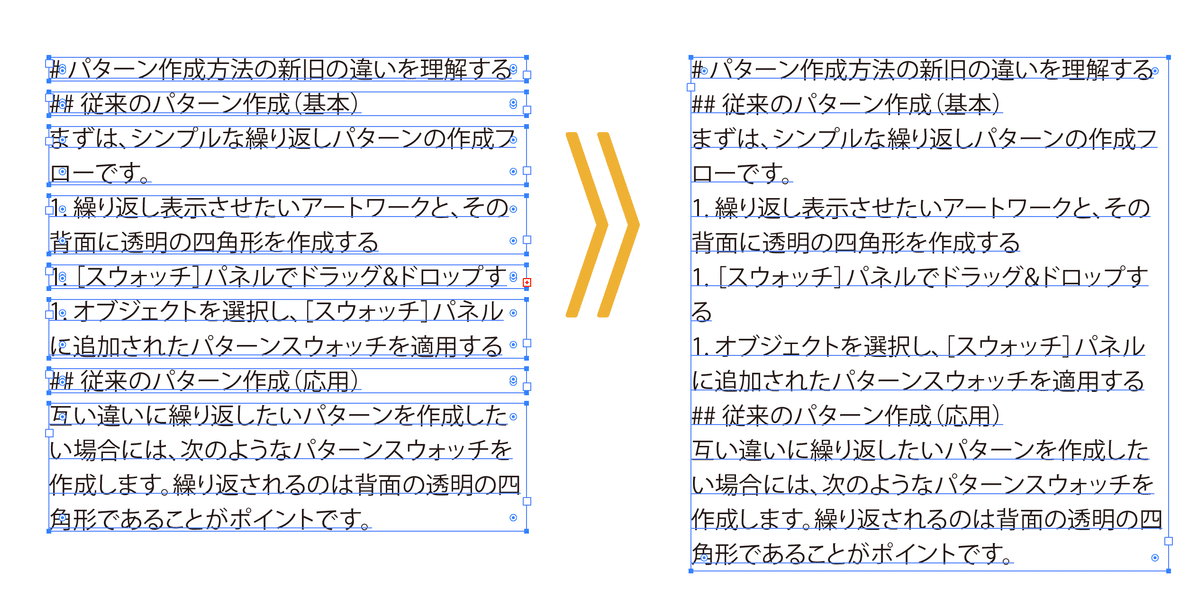 # パターン作成方法の新旧の違いを理解する
## 従来のパターン作成(基本)
まずは、シンプルな繰り返しパターンの作成フローです。
1. 繰り返し表示させたいアートワークと、その背面に透明の四角形を作成する
1. [スウォッチ]パネルでドラッグ&ドロップす
1. オブジェクトを選択し、[スウォッチ]パネルに追加されたパターンスウォッチを適用する
## 従来のパターン作成(応用)
互い違いに繰り返したいパターンを作成したい場合には、次のようなパターンスウォッチを作成します。繰り返されるのは背面の透明の四角形であることがポイントです。

# パターン作成方法の新旧の違いを理解する
## 従来のパターン作成(基本)
まずは、シンプルな繰り返しパターンの作成フローです。
1. 繰り返し表示させたいアートワークと、その背面に透明の四角形を作成する
1. [スウォッチ]パネルでドラッグ&ドロップする
1. オブジェクトを選択し、[スウォッチ]パネルに追加されたパターンスウォッチを適用する
## 従来のパターン作成(応用)
互い違いに繰り返したいパターンを作成したい場合には、次のようなパターンスウォッチを作成します。繰り返されるのは背面の透明の四角形であることがポイントです。